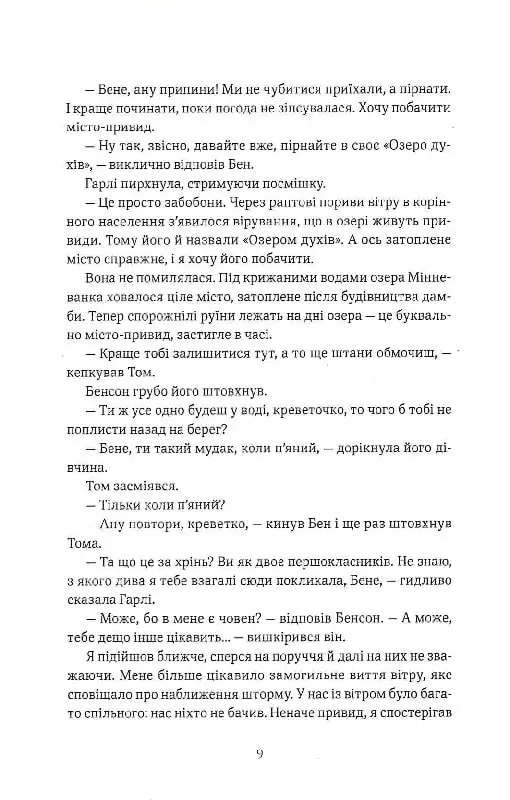 — Бене, ану припини! Ми не чубитися приїхали, а пірнати. І краще починати, поки погода не зіпсувалася. Хочу побачити місто-привид.

— Ну так, звісно, давайте вже, пірнайте в своє «Озеро духів», — виклично відповів Бен.

Гарлі пирхнула, стримуючи посмішку.

— Це просто забобони. Через раптові пориви вітру в корінного населення з'явилося вірування, що в озері живуть привиди. Тому його й назвали «Озером духів». А ось затоплене місто справжнє, і я хочу його побачити.

Вона не помилялася. Під крижаними водами озера Мінневанка ховалося ціле місто, затоплене після будівництва дамби. Тепер спорожнілі руїни лежать на дні озера — це буквально місто-привид, застигле в часі.

— Краще тобі залишитися тут, а то ще штани обмочиш, — кепкував Том.

Бенсон грубо його штовхнув.

— Ти ж усе одно будеш у воді, креветочко, то чого б тобі не поплисти назад на берег?

— Бене, ти такий мудак, коли п'яний, — дорікнула його дівчина.

Том засміявся.

— Тільки коли п'яний?

Ану повтори, креветко, — кинув Бен і ще раз штовхнув Тома.

— Та що це за хрінь? Ви як двоє першокласників. Не знаю, з якого дива я тебе взагалі сюди покликала, Бене, — гидливо сказала Гарлі.

— Може, бо в мене є човен? — відповів Бенсон. — А може, тебе дещо інше цікавить... — вишкірився він.

Я підійшов ближче, сперся на поруччя й далі на них не зважаючи. Мене більше цікавило замогильне виття вітру, яке сповіщало про наближення шторму. У нас із вітром було багато спільного: нас ніхто не бачив. Неначе привид, я спостерігав

9